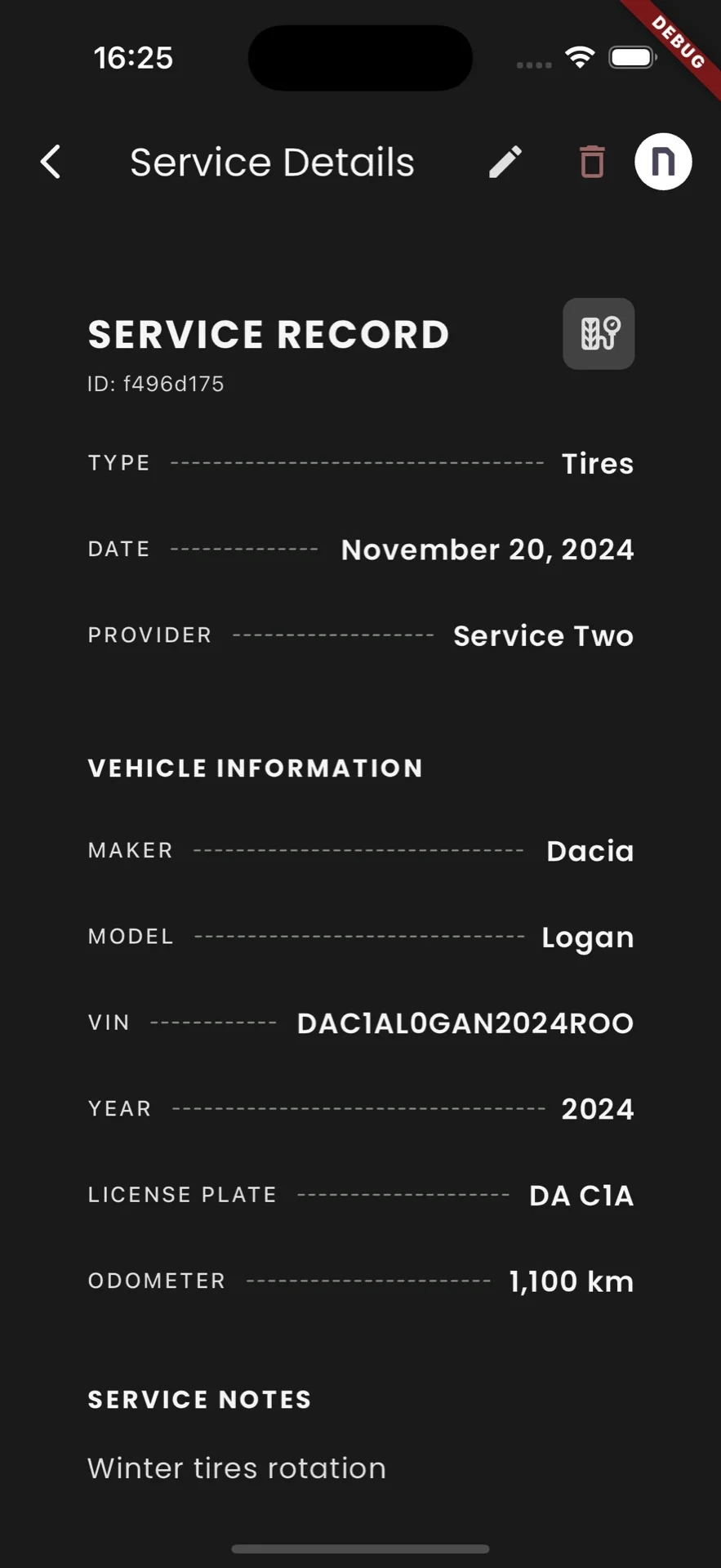 16:25

DEBUG

Service Details

n

SERVICE RECORD

ID: f496d175

TYPE Tires

DATE November 20, 2024

PROVIDER Service Two

VEHICLE INFORMATION

MAKER Dacia

MODEL Logan

VIN DAC1AL0GAN2024ROO

YEAR 2024

LICENSE PLATE DA C1A

ODOMETER 1,100 km

SERVICE NOTES

Winter tires rotation